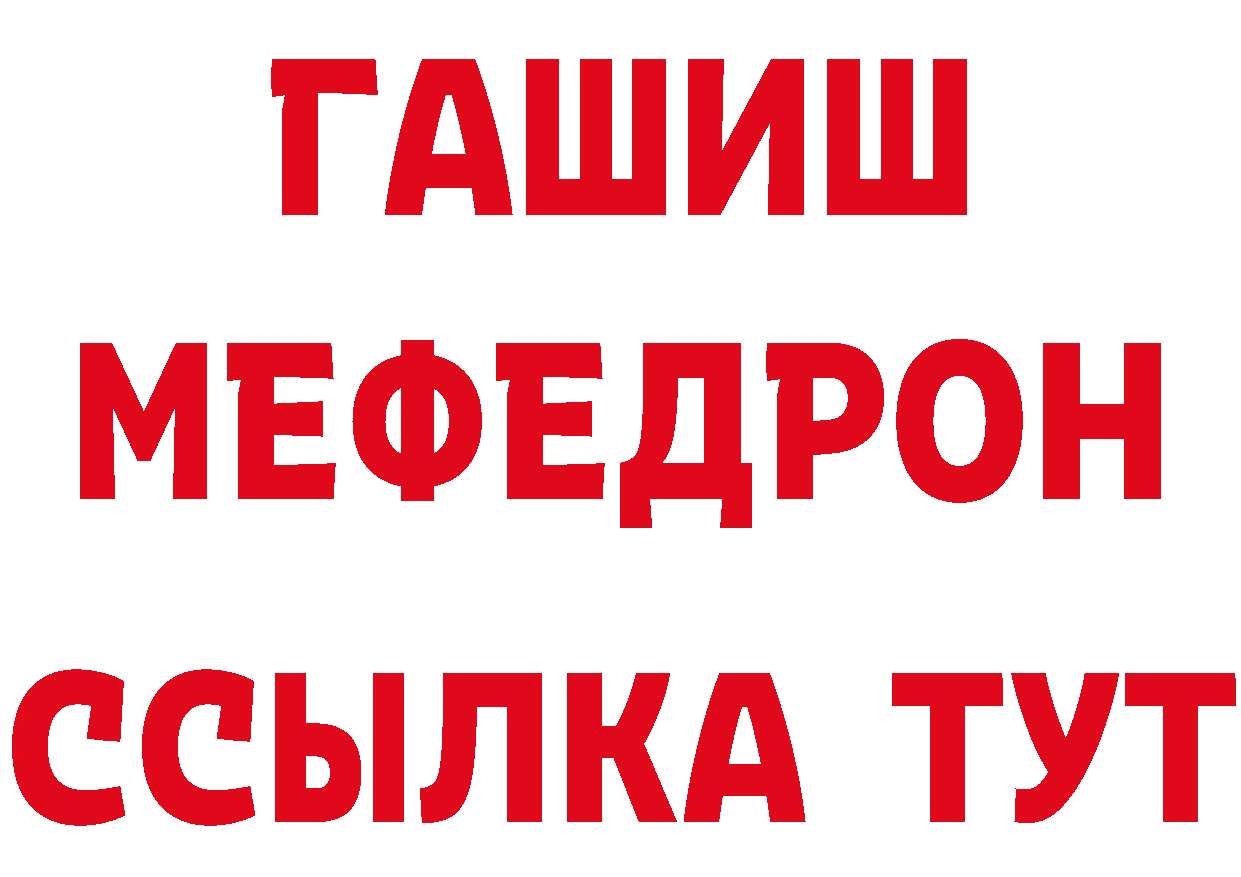 ГАШИШ
МЕФЕДРОН
ССЫЛКА ТУТ